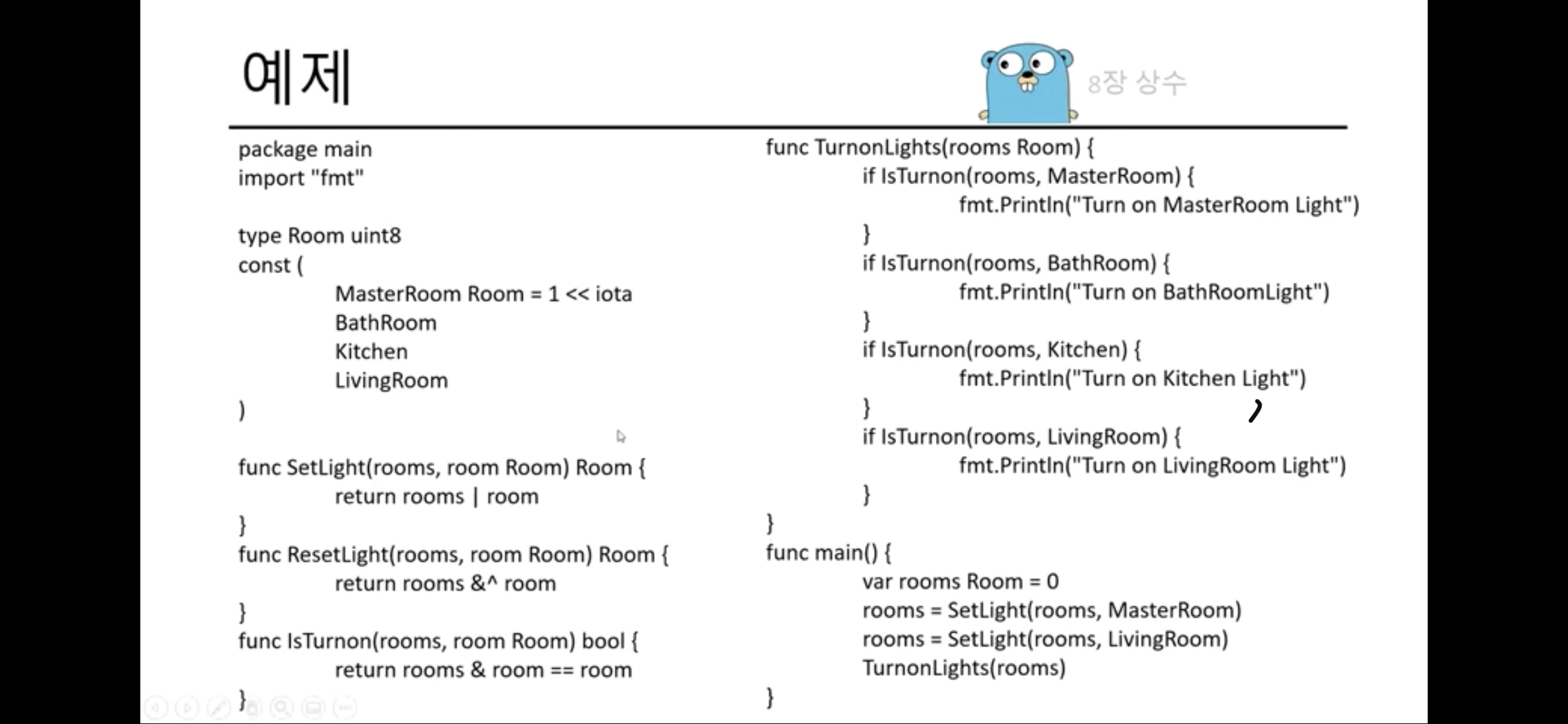 예제

8장 상수

package main
import "fmt"

type Room uint8
const (
MasterRoom Room = 1 << iota
BathRoom
Kitchen
LivingRoom
)

func SetLight(rooms, room Room) Room {
return rooms | room
}
func ResetLight(rooms, room Room) Room {
return rooms &^ room
}
func IsTurnon(rooms, room Room) bool {
return rooms & room == room
}

func TurnonLights(rooms Room) {
if IsTurnon(rooms, MasterRoom) {
fmt.Println("Turn on MasterRoom Light")
}
if IsTurnon(rooms, BathRoom) {
fmt.Println("Turn on BathRoomLight")
}
if IsTurnon(rooms, Kitchen) {
fmt.Println("Turn on Kitchen Light")
}
if IsTurnon(rooms, LivingRoom) {
fmt.Println("Turn on LivingRoom Light")
}
}
func main() {
var rooms Room = 0
rooms = SetLight(rooms, MasterRoom)
rooms = SetLight(rooms, LivingRoom)
TurnonLights(rooms)
}